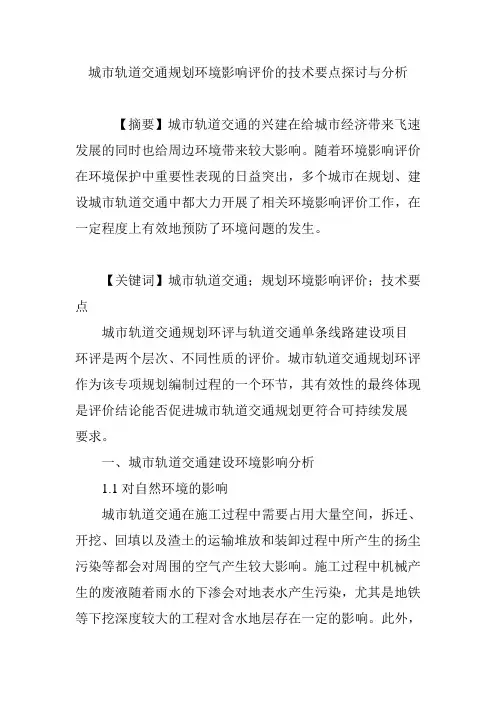 城市轨道交通规划环境影响评价的技术要点探讨与分析

【摘要】城市轨道交通的兴建在给城市经济带来飞速发展的同时也给周边环境带来较大影响。随着环境影响评价在环境保护中重要性表现的日益突出，多个城市在规划、建设城市轨道交通中都大力开展了相关环境影响评价工作，在一定程度上有效地预防了环境问题的发生。

【关键词】城市轨道交通；规划环境影响评价；技术要点

城市轨道交通规划环评与轨道交通单条线路建设项目环评是两个层次、不同性质的评价。城市轨道交通规划环评作为该专项规划编制过程的一个环节，其有效性的最终体现是评价结论能否促进城市轨道交通规划更符合可持续发展要求。

一、城市轨道交通建设环境影响分析

1.1 对自然环境的影响

城市轨道交通在施工过程中需要占用大量空间，拆迁、开挖、回填以及渣土的运输堆放和装卸过程中所产生的扬尘污染等都会对周围的空气产生较大影响。施工过程中机械产生的废液随着雨水的下渗会对地表水产生污染，尤其是地铁等下挖深度较大的工程对含水地层存在一定的影响。此外，